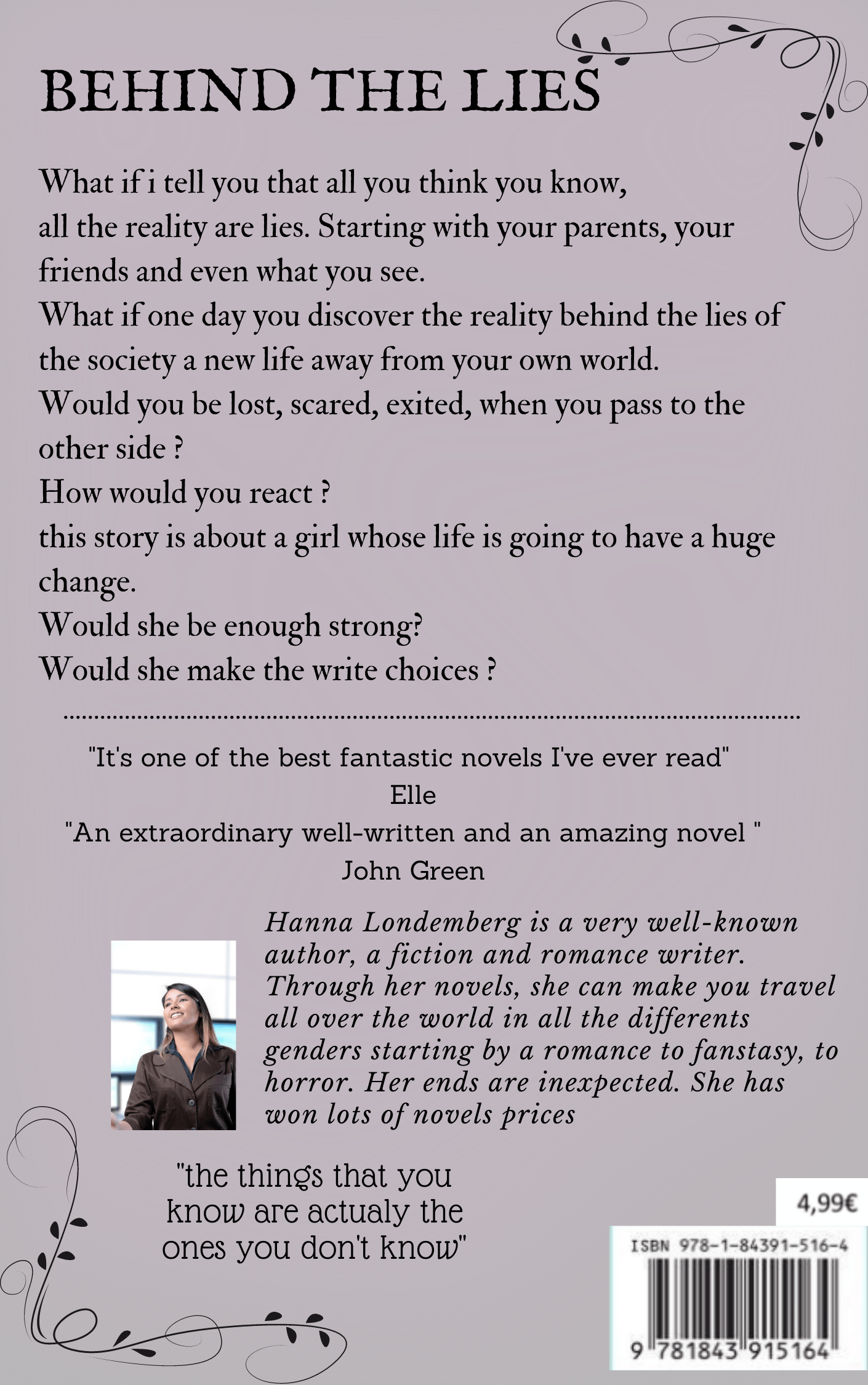 BEHIND THE LIES

What if i tell you that all you think you know, all the reality are lies. Starting with your parents, your friends and even what you see.
What if one day you discover the reality behind the lies of the society a new life away from your own world.
Would you be lost, scared, exited, when you pass to the other side ?
How would you react ?
this story is about a girl whose life is going to have a huge change.
Would she be enough strong?
Would she make the write choices ?

"It's one of the best fantastic novels I've ever read"
Elle
"An extraordinary well-written and an amazing novel "
John Green

Hanna Londemberg is a very well-known author, a fiction and romance writer. Through her novels, she can make you travel all over the world in all the differents genders starting by a romance to fanstasy, to horror. Her ends are inexpected. She has won lots of novels prices

"the things that you know are actualy the ones you don't know"

4,99€

ISBN 978-1-84391-516-4

9 781843 915164